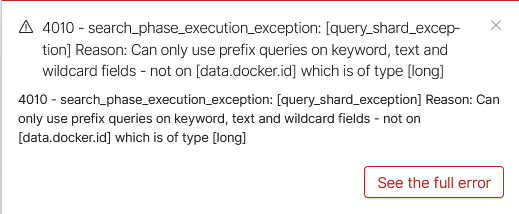 4010 - search_phase_execution_exception: [query_shard_exception] Reason: Can only use prefix queries on keyword, text and wildcard fields - not on [data.docker.id] which is of type [long]

4010 - search_phase_execution_exception: [query_shard_exception] Reason: Can only use prefix queries on keyword, text and wildcard fields - not on [data.docker.id] which is of type [long]

See the full error